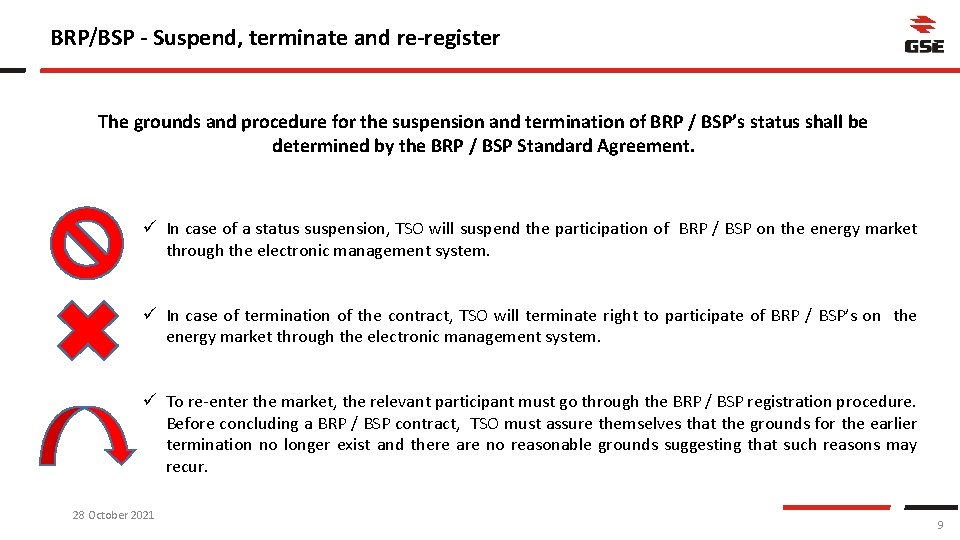 BRP/BSP - Suspend, terminate and re-register

GSE

The grounds and procedure for the suspension and termination of BRP / BSP's status shall be determined by the BRP / BSP Standard Agreement.

✓ In case of a status suspension, TSO will suspend the participation of BRP / BSP on the energy market through the electronic management system.

✓ In case of termination of the contract, TSO will terminate right to participate of BRP / BSP's on the energy market through the electronic management system.

✓ To re-enter the market, the relevant participant must go through the BRP / BSP registration procedure. Before concluding a BRP / BSP contract, TSO must assure themselves that the grounds for the earlier termination no longer exist and there are no reasonable grounds suggesting that such reasons may recur.

28 October 2021

9